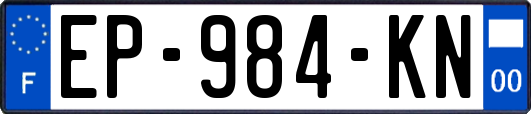 F
EP-984-KN
00